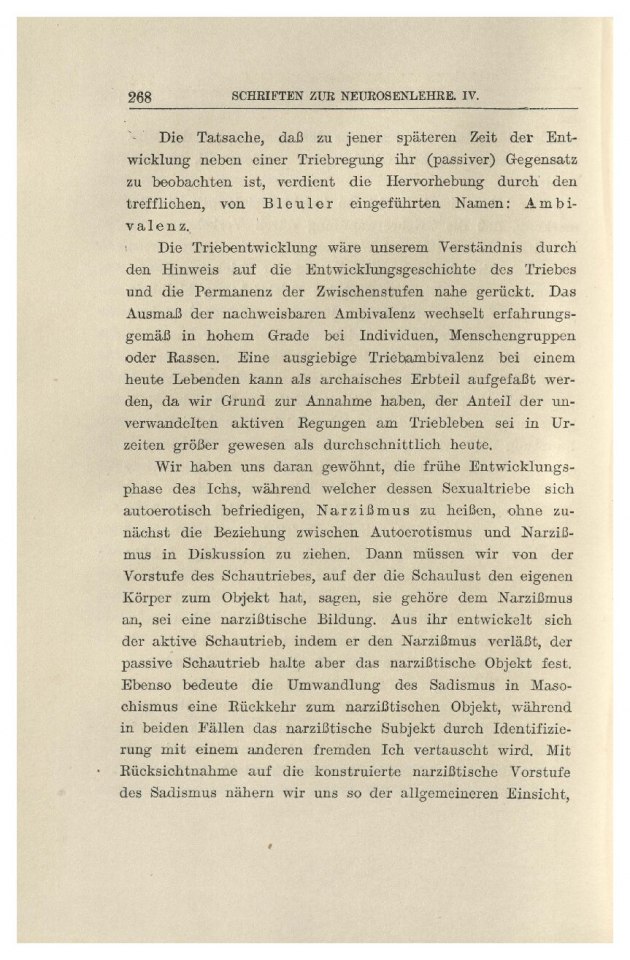 268 SCHRIFTEN ZUR NEUROSENLEHRE. IV.

Die Tatsache, daß zu jener späteren Zeit der Entwicklung neben einer Triebregung ihr (passiver) Gegensatz zu beobachten ist, verdient die Hervorhebung durch den trefflichen, von Bleuler eingeführten Namen: Ambivalenz.

Die Triebentwicklung wäre unserem Verständnis durch den Hinweis auf die Entwicklungsgeschichte des Triebes und die Permanenz der Zwischenstufen nahe gerückt. Das Ausmaß der nachweisbaren Ambivalenz wechselt erfahrungsgemäß in hohem Grade bei Individuen, Menschengruppen oder Rassen. Eine ausgiebige Triebambivalenz bei einem heute Lebenden kann als archaisches Erbteil aufgefaßt werden, da wir Grund zur Annahme haben, der Anteil der unverwandelten aktiven Regungen am Triebleben sei in Urzeiten größer gewesen als durchschnittlich heute.

Wir haben uns daran gewöhnt, die frühe Entwicklungsphase des Ichs, während welcher dessen Sexualtriebe sich autoerotisch befriedigen, Narzißmus zu heißen, ohne zunächst die Beziehung zwischen Autoerotismus und Narzißmus in Diskussion zu ziehen. Dann müssen wir von der Vorstufe des Schautriebes, auf der die Schaulust den eigenen Körper zum Objekt hat, sagen, sie gehöre dem Narzißmus an, sei eine narzißtische Bildung. Aus ihr entwickelt sich der aktive Schautrieb, indem er den Narzißmus verläßt, der passive Schautrieb halte aber das narzißtische Objekt fest. Ebenso bedeute die Umwandlung des Sadismus in Masochismus eine Rückkehr zum narzißtischen Objekt, während in beiden Fällen das narzißtische Subjekt durch Identifizierung mit einem anderen fremden Ich vertauscht wird. Mit Rücksichtnahme auf die konstruierte narzißtische Vorstufe des Sadismus nähern wir uns so der allgemeineren Einsicht,